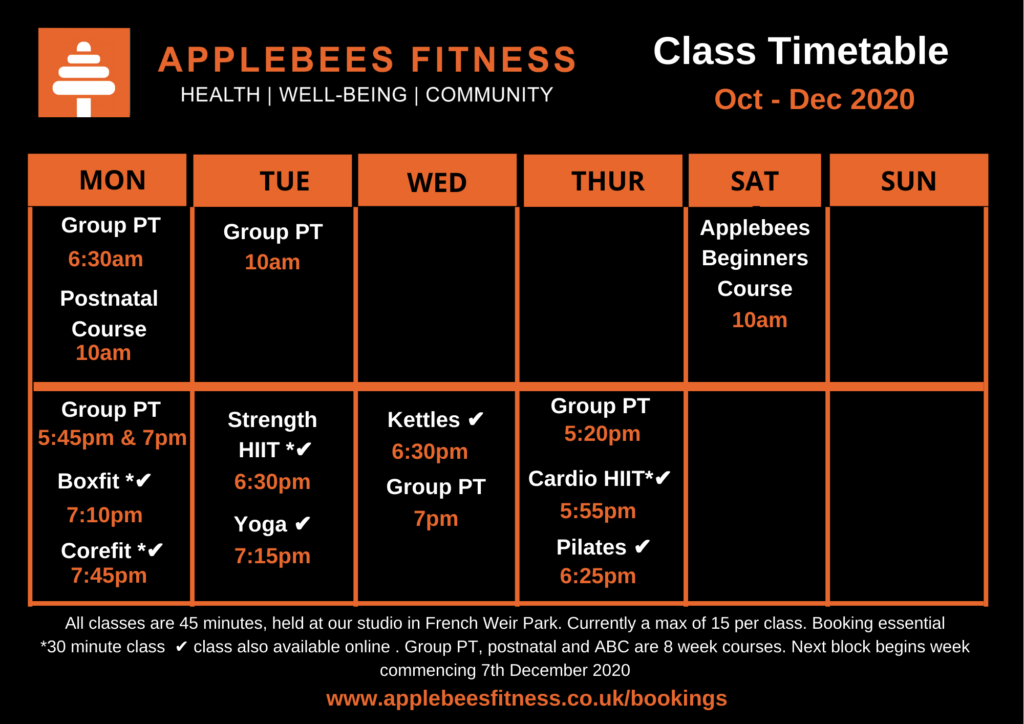 APPLEBEES FITNESS
HEALTH | WELL-BEING | COMMUNITY

Class Timetable
Oct - Dec 2020

| MON | TUE | WED | THUR | SAT | SUN |
|---|---|---|---|---|---|
| Group PT 6:30am Postnatal Course 10am | Group PT 10am | | | Applebees Beginners Course 10am | |
| Group PT 5:45pm & 7pm Boxfit *✔ 7:10pm Corefit *✔ 7:45pm | Strength HIIT *✔ 6:30pm Yoga ✔ 7:15pm | Kettles ✔ 6:30pm Group PT 7pm | Group PT 5:20pm Cardio HIIT*✔ 5:55pm Pilates ✔ 6:25pm | | |

All classes are 45 minutes, held at our studio in French Weir Park. Currently a max of 15 per class. Booking essential
*30 minute class ✔ class also available online . Group PT, postnatal and ABC are 8 week courses. Next block begins week commencing 7th December 2020

www.applebeesfitness.co.uk/bookings